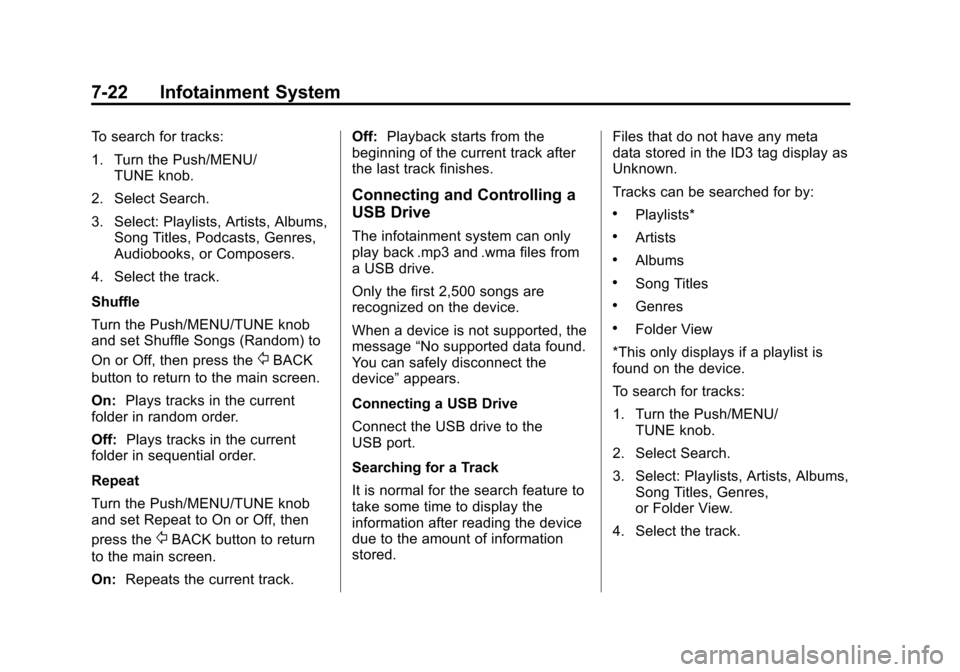 7-22 Infotainment System

To search for tracks:

1. Turn the Push/MENU/TUNE knob.

2. Select Search.

3. Select: Playlists, Artists, Albums, Song Titles, Podcasts, Genres, Audiobooks, or Composers.

4. Select the track.

Shuffle

Turn the Push/MENU/TUNE knob and set Shuffle Songs (Random) to On or Off, then press the BACK button to return to the main screen.

On: Plays tracks in the current folder in random order.

Off: Plays tracks in the current folder in sequential order.

Repeat

Turn the Push/MENU/TUNE knob and set Repeat to On or Off, then press the BACK button to return to the main screen.

On: Repeats the current track.

Off: Playback starts from the beginning of the current track after the last track finishes.

Connecting and Controlling a USB Drive

The infotainment system can only play back .mp3 and .wma files from a USB drive.

Only the first 2,500 songs are recognized on the device.

When a device is not supported, the message “No supported data found. You can safely disconnect the device” appears.

Connecting a USB Drive

Connect the USB drive to the USB port.

Searching for a Track

It is normal for the search feature to take some time to display the information after reading the device due to the amount of information stored.

Files that do not have any meta data stored in the ID3 tag display as Unknown.

Tracks can be searched for by:

• Playlists*

• Artists

• Albums

• Song Titles

• Genres

• Folder View

*This only displays if a playlist is found on the device.

To search for tracks:

1. Turn the Push/MENU/TUNE knob.

2. Select Search.

3. Select: Playlists, Artists, Albums, Song Titles, Genres, or Folder View.

4. Select the track.

carmanualsonline.info